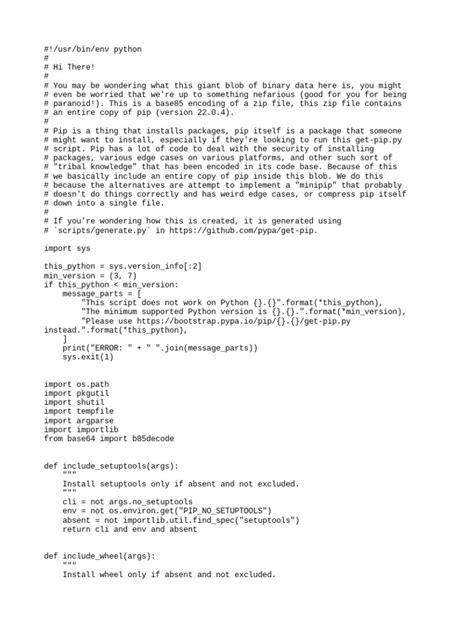 #!/usr/bin/env python
#
# Hi There!
#
# You may be wondering what this giant blob of binary data here is, you might
# even be worried that we're up to something nefarious (good for you for being
# paranoid!). This is a base85 encoding of a zip file, this zip file contains
# an entire copy of pip (version 22.0.4).
#
# Pip is a thing that installs packages, pip itself is a package that someone
# might want to install, especially if they're looking to run this get-pip.py
# script. Pip has a lot of code to deal with the security of installing
# packages, various edge cases on various platforms, and other such sort of
# "tribal knowledge" that has been encoded in its code base. Because of this
# we basically include an entire copy of pip inside this blob. We do this
# because the alternatives are attempt to implement a "minipip" that probably
# doesn't do things correctly and has weird edge cases, or compress pip itself
# down into a single file.
#
# If you're wondering how this is created, it is generated using
# `scripts/generate.py` in https://github.com/pypa/get-pip.

import sys

this_python = sys.version_info[:2]
min_version = (3, 7)
if this_python < min_version:
    message_parts = [
        "This script does not work on Python {}.{}".format(*this_python),
        "The minimum supported Python version is {}.{}.".format(*min_version),
        "Please use https://bootstrap.pypa.io/pip/{}.{}/get-pip.py instead.".format(*this_python),
    ]
    print("ERROR: " + " ".join(message_parts))
    sys.exit(1)


import os.path
import pkgutil
import shutil
import tempfile
import argparse
import importlib
from base64 import b85decode


def include_setuptools(args):
    """
    Install setuptools only if absent and not excluded.
    """
    cli = not args.no_setuptools
    env = not os.environ.get("PIP_NO_SETUPTOOLS")
    absent = not importlib.util.find_spec("setuptools")
    return cli and env and absent


def include_wheel(args):
    """
    Install wheel only if absent and not excluded.